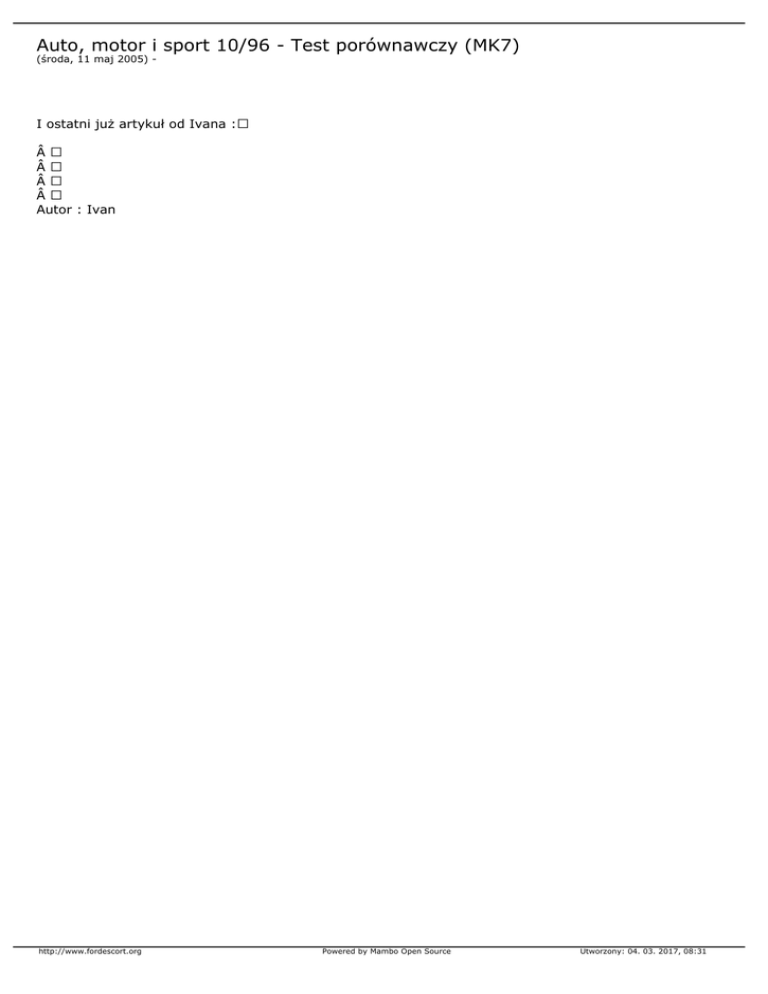 Auto, motor i sport 10/96 - Test porównawczy (MK7)
(środa, 11 maj 2005) -

I ostatni już artykuł od Ivana :☐

Â ☐
Â ☐
Â ☐
Â ☐
Autor : Ivan

http://www.fordescort.org Powered by Mambo Open Source Utworzony: 04. 03. 2017, 08:31